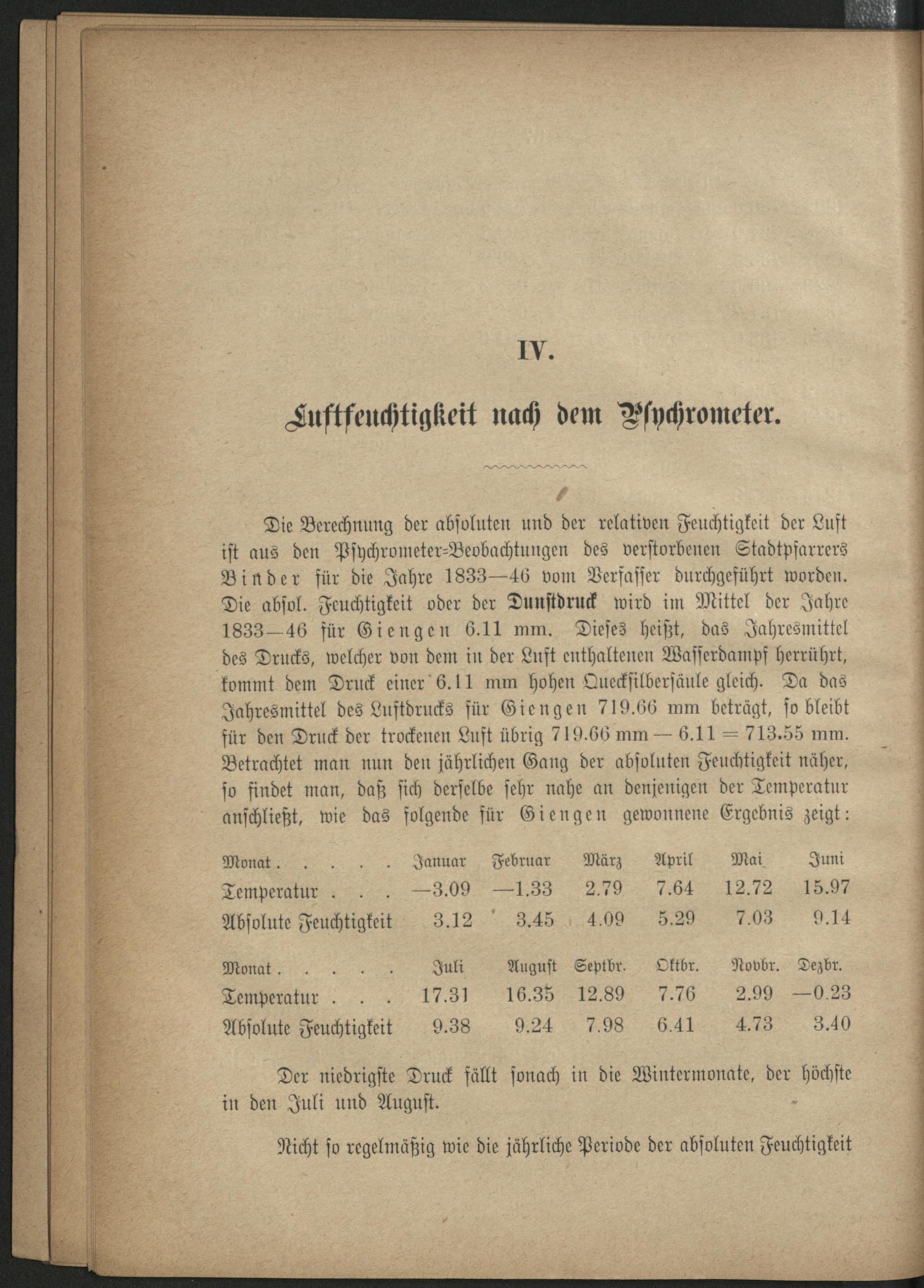 IV.

Luftfeuchtigkeit nach dem Psychrometer.

Die Berechnung der absoluten und der relativen Feuchtigkeit der Luft ist aus den Psychrometer-Beobachtungen des verstorbenen Stadtpfarrers Binder für die Jahre 1833—46 vom Verfasser durchgeführt worden. Die absol. Feuchtigkeit oder der Dunstdruck wird im Mittel der Jahre 1833—46 für Giengen 6.11 mm. Dieses heißt, das Jahresmittel des Drucks, welcher von dem in der Luft enthaltenen Wasserdampf herrührt, kommt dem Druck einer 6.11 mm hohen Quecksilbersäule gleich. Da das Jahresmittel des Luftdrucks für Giengen 719.66 mm beträgt, so bleibt für den Druck der trockenen Luft übrig 719.66 mm — 6.11 = 713.55 mm. Betrachtet man nun den jährlichen Gang der absoluten Feuchtigkeit näher, so findet man, daß sich derselbe sehr nahe an denjenigen der Temperatur anschließt, wie das folgende für Giengen gewonnene Ergebnis zeigt:

| Monat . . . . . | Januar | Februar | März | April | Mai | Juni |
|---|---|---|---|---|---|---|
| Temperatur . . . | —3.09 | —1.33 | 2.79 | 7.64 | 12.72 | 15.97 |
| Absolute Feuchtigkeit | 3.12 | 3.45 | 4.09 | 5.29 | 7.03 | 9.14 |

| Monat . . . . . | Juli | August | Septbr. | Oktbr. | Novbr. | Dezbr. |
|---|---|---|---|---|---|---|
| Temperatur . . . | 17.31 | 16.35 | 12.89 | 7.76 | 2.99 | —0.23 |
| Absolute Feuchtigkeit | 9.38 | 9.24 | 7.98 | 6.41 | 4.73 | 3.40 |

Der niedrigste Druck fällt sonach in die Wintermonate, der höchste in den Juli und August.

Nicht so regelmäßig wie die jährliche Periode der absoluten Feuchtigkeit